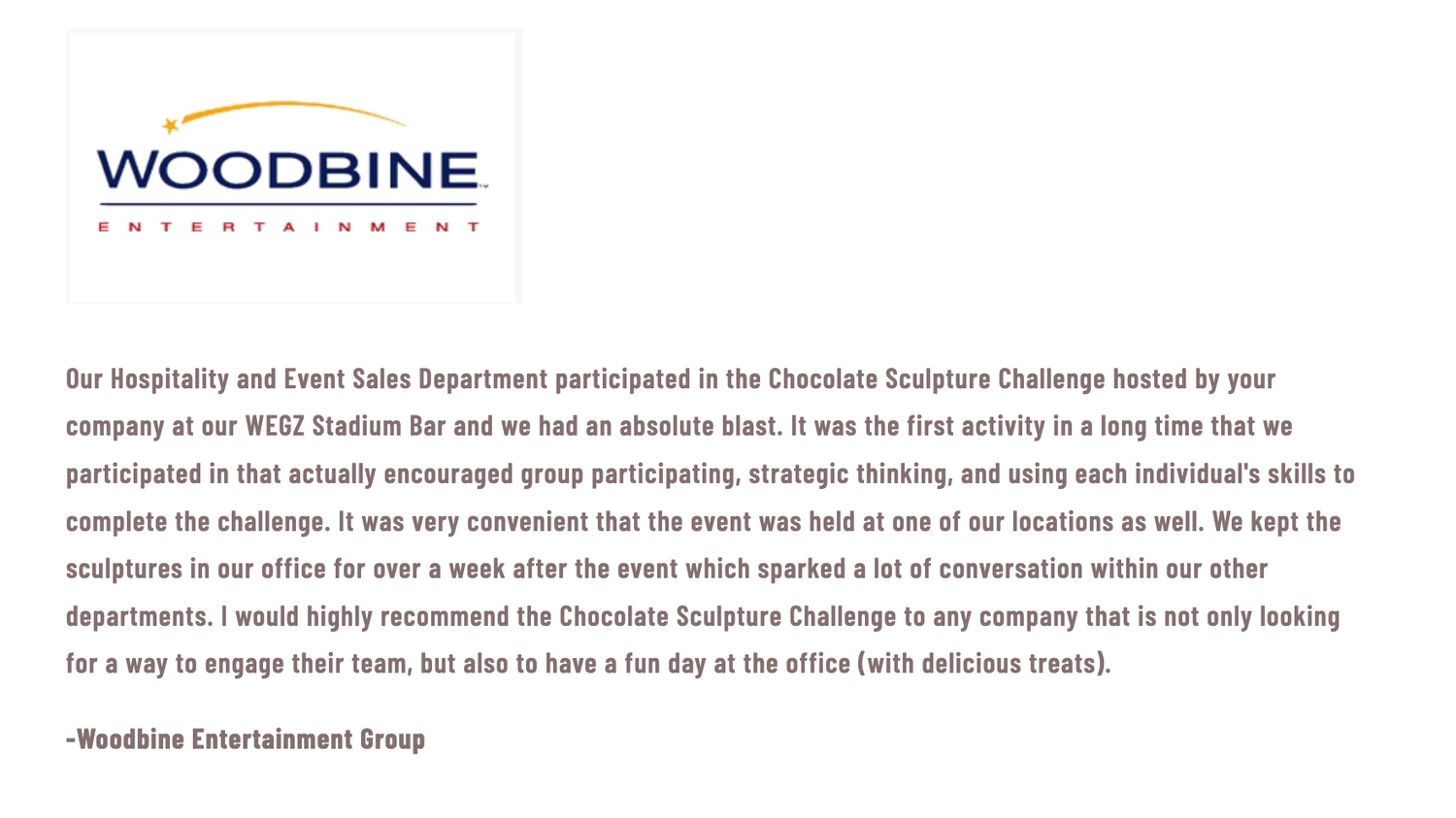 WOODBINE™
ENTERTAINMENT

Our Hospitality and Event Sales Department participated in the Chocolate Sculpture Challenge hosted by your company at our WEGZ Stadium Bar and we had an absolute blast. It was the first activity in a long time that we participated in that actually encouraged group participating, strategic thinking, and using each individual's skills to complete the challenge. It was very convenient that the event was held at one of our locations as well. We kept the sculptures in our office for over a week after the event which sparked a lot of conversation within our other departments. I would highly recommend the Chocolate Sculpture Challenge to any company that is not only looking for a way to engage their team, but also to have a fun day at the office (with delicious treats).

-Woodbine Entertainment Group